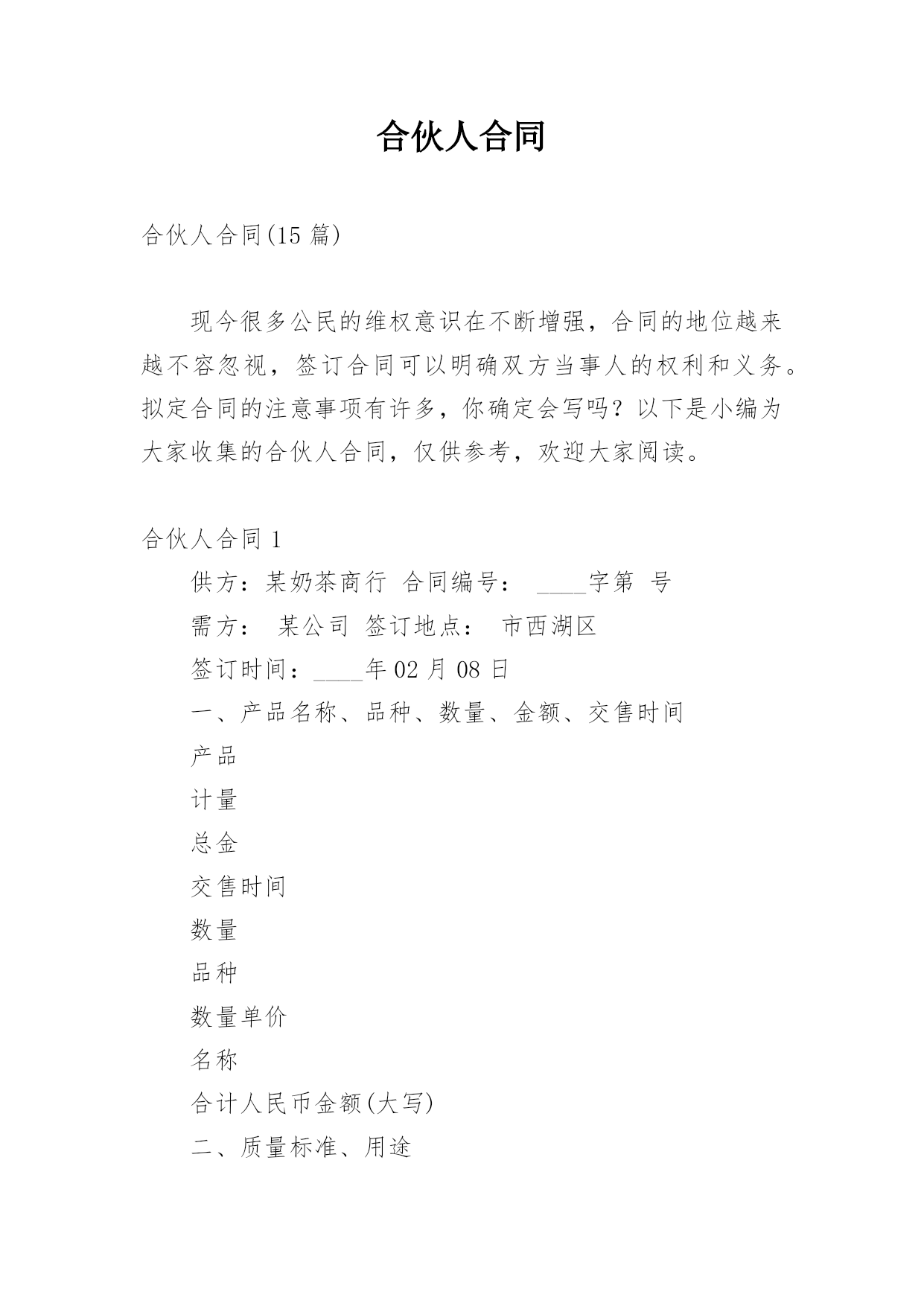 合伙人合同

合伙人合同(15 篇)

现今很多公民的维权意识在不断增强，合同的地位越来越不容忽视，签订合同可以明确双方当事人的权利和义务。拟定合同的注意事项有许多，你确定会写吗？以下是小编为大家收集的合伙人合同，仅供参考，欢迎大家阅读。

合伙人合同 1

供方：某奶茶商行 合同编号： ____字第 号

需方： 某公司 签订地点： 市西湖区

签订时间：____年 02 月 08 日

一、产品名称、品种、数量、金额、交售时间

产品

计量

总金

交售时间

数量

品种

数量单价

名称

合计人民币金额(大写)

二、质量标准、用途